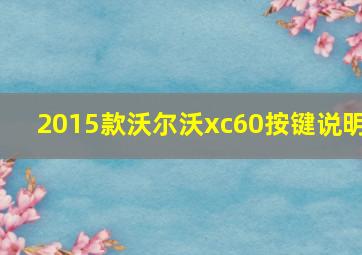 2015款沃尔沃xc60按键说明